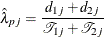 $\hat{\lambda}_{pj} = \frac{d_{1j} + d_{2j}}{\mathscr{T}_{1j} + \mathscr{T}_{2j}}$